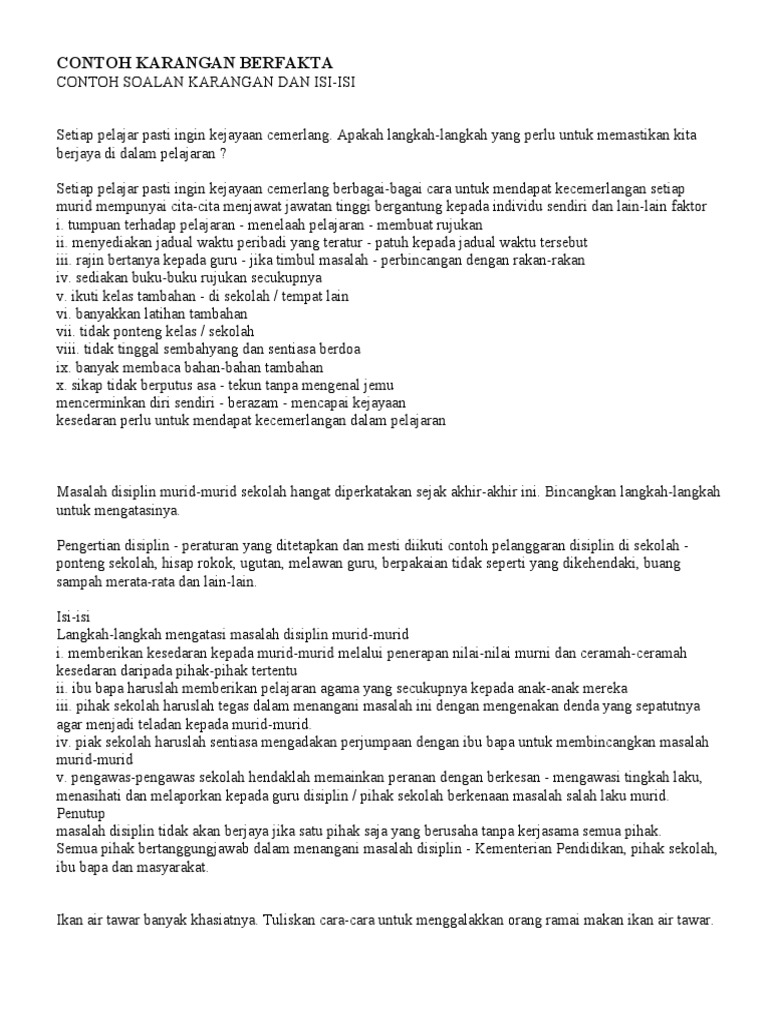 CONTOH KARANGAN BERFAKTA
CONTOH SOALAN KARANGAN DAN ISI-ISI

Setiap pelajar pasti ingin kejayaan cemerlang. Apakah langkah-langkah yang perlu untuk memastikan kita berjaya di dalam pelajaran ?

Setiap pelajar pasti ingin kejayaan cemerlang berbagai-bagai cara untuk mendapat kecemerlangan setiap murid mempunyai cita-cita menjawat jawatan tinggi bergantung kepada individu sendiri dan lain-lain faktor
i. tumpuan terhadap pelajaran - menelaah pelajaran - membuat rujukan
ii. menyediakan jadual waktu peribadi yang teratur - patuh kepada jadual waktu tersebut
iii. rajin bertanya kepada guru - jika timbul masalah - perbincangan dengan rakan-rakan
iv. sediakan buku-buku rujukan secukupnya
v. ikuti kelas tambahan - di sekolah / tempat lain
vi. banyakkan latihan tambahan
vii. tidak ponteng kelas / sekolah
viii. tidak tinggal sembahyang dan sentiasa berdoa
ix. banyak membaca bahan-bahan tambahan
x. sikap tidak berputus asa - tekun tanpa mengenal jemu
mencerminkan diri sendiri - berazam - mencapai kejayaan
kesedaran perlu untuk mendapat kecemerlangan dalam pelajaran

Masalah disiplin murid-murid sekolah hangat diperkatakan sejak akhir-akhir ini. Bincangkan langkah-langkah untuk mengatasinya.

Pengertian disiplin - peraturan yang ditetapkan dan mesti diikuti contoh pelanggaran disiplin di sekolah - ponteng sekolah, hisap rokok, ugutan, melawan guru, berpakaian tidak seperti yang dikehendaki, buang sampah merata-rata dan lain-lain.

Isi-isi
Langkah-langkah mengatasi masalah disiplin murid-murid
i. memberikan kesedaran kepada murid-murid melalui penerapan nilai-nilai murni dan ceramah-ceramah kesedaran daripada pihak-pihak tertentu
ii. ibu bapa haruslah memberikan pelajaran agama yang secukupnya kepada anak-anak mereka
iii. pihak sekolah haruslah tegas dalam menangani masalah ini dengan mengenakan denda yang sepatutnya agar menjadi teladan kepada murid-murid.
iv. piak sekolah haruslah sentiasa mengadakan perjumpaan dengan ibu bapa untuk membincangkan masalah murid-murid
v. pengawas-pengawas sekolah hendaklah memainkan peranan dengan berkesan - mengawasi tingkah laku, menasihati dan melaporkan kepada guru disiplin / pihak sekolah berkenaan masalah salah laku murid.
Penutup
masalah disiplin tidak akan berjaya jika satu pihak saja yang berusaha tanpa kerjasama semua pihak.
Semua pihak bertanggungjawab dalam menangani masalah disiplin - Kementerian Pendidikan, pihak sekolah, ibu bapa dan masyarakat.

Ikan air tawar banyak khasiatnya. Tuliskan cara-cara untuk menggalakkan orang ramai makan ikan air tawar.